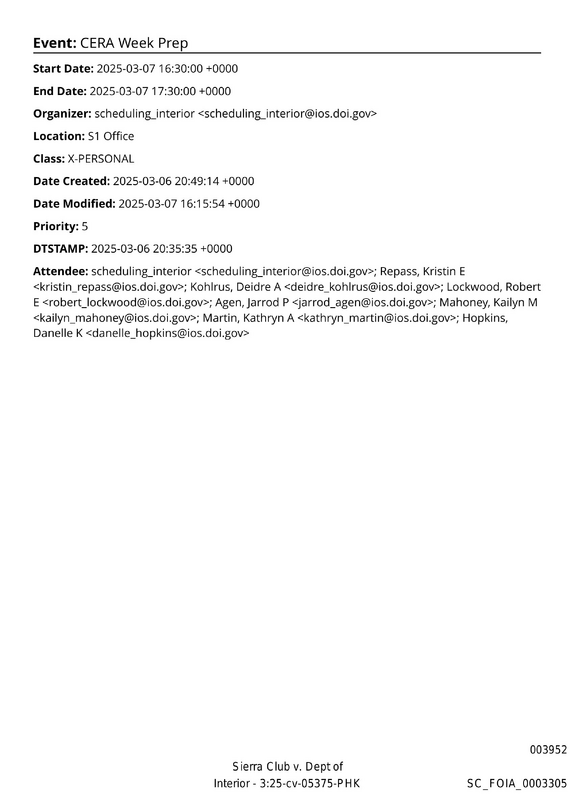 Event: CERA Week Prep

Start Date: 2025-03-07 16:30:00 +0000

End Date: 2025-03-07 17:30:00 +0000

Organizer: scheduling_interior <scheduling_interior@ios.doi.gov>

Location: S1 Office

Class: X-PERSONAL

Date Created: 2025-03-06 20:49:14 +0000

Date Modified: 2025-03-07 16:15:54 +0000

Priority: 5

DTSTAMP: 2025-03-06 20:35:35 +0000

Attendee: scheduling_interior <scheduling_interior@ios.doi.gov>; Repass, Kristin E <kristin_repass@ios.doi.gov>; Kohlrus, Deidre A <deidre_kohlrus@ios.doi.gov>; Lockwood, Robert E <robert_lockwood@ios.doi.gov>; Agen, Jarrod P <jarrod_agen@ios.doi.gov>; Mahoney, Kailyn M <kailyn_mahoney@ios.doi.gov>; Martin, Kathryn A <kathryn_martin@ios.doi.gov>; Hopkins, Danelle K <danelle_hopkins@ios.doi.gov>

003952

Sierra Club v. Dept of
Interior - 3:25-cv-05375-PHK

SC_FOIA_0003305